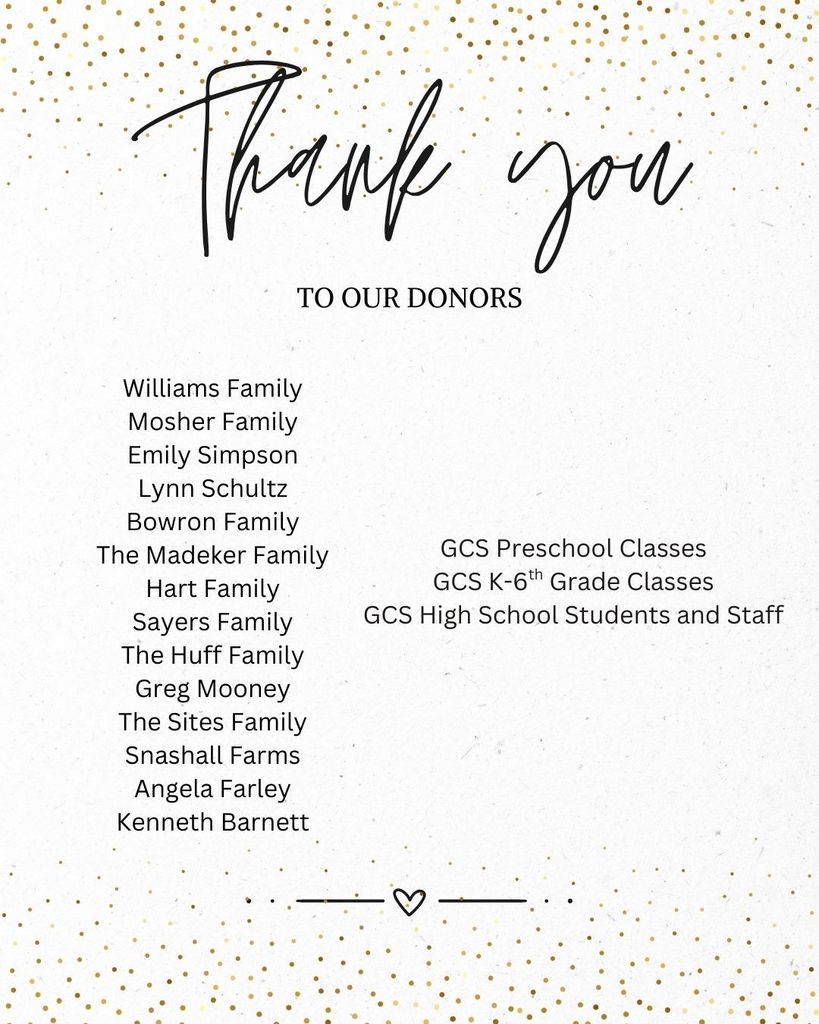 Thank you

TO OUR DONORS

Williams Family
Mosher Family
Emily Simpson
Lynn Schultz
Bowron Family
The Madeker Family
Hart Family
Sayers Family
The Huff Family
Greg Mooney
The Sites Family
Snashall Farms
Angela Farley
Kenneth Barnett

GCS Preschool Classes
GCS K-6$^{th}$ Grade Classes
GCS High School Students and Staff